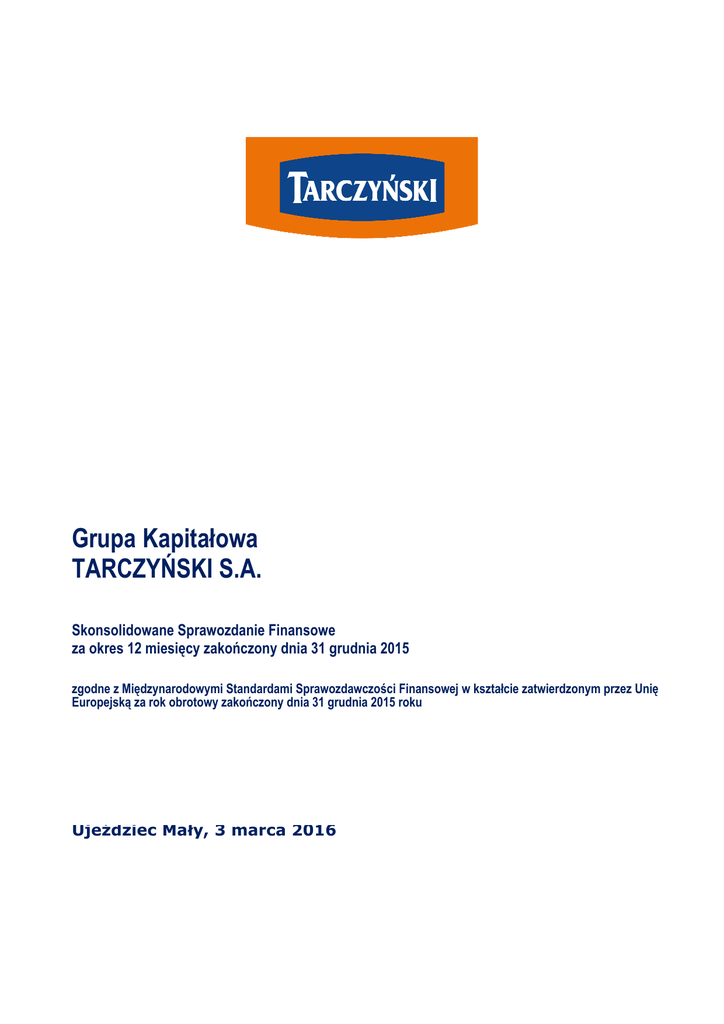 TARCZYŃSKI

Grupa Kapitałowa
TARCZYŃSKI S.A.

Skonsolidowane Sprawozdanie Finansowe
za okres 12 miesięcy zakończony dnia 31 grudnia 2015

zgodne z Międzynarodowymi Standardami Sprawozdawczości Finansowej w kształcie zatwierdzonym przez Unię Europejską za rok obrotowy zakończony dnia 31 grudnia 2015 roku

Ujeździec Mały, 3 marca 2016